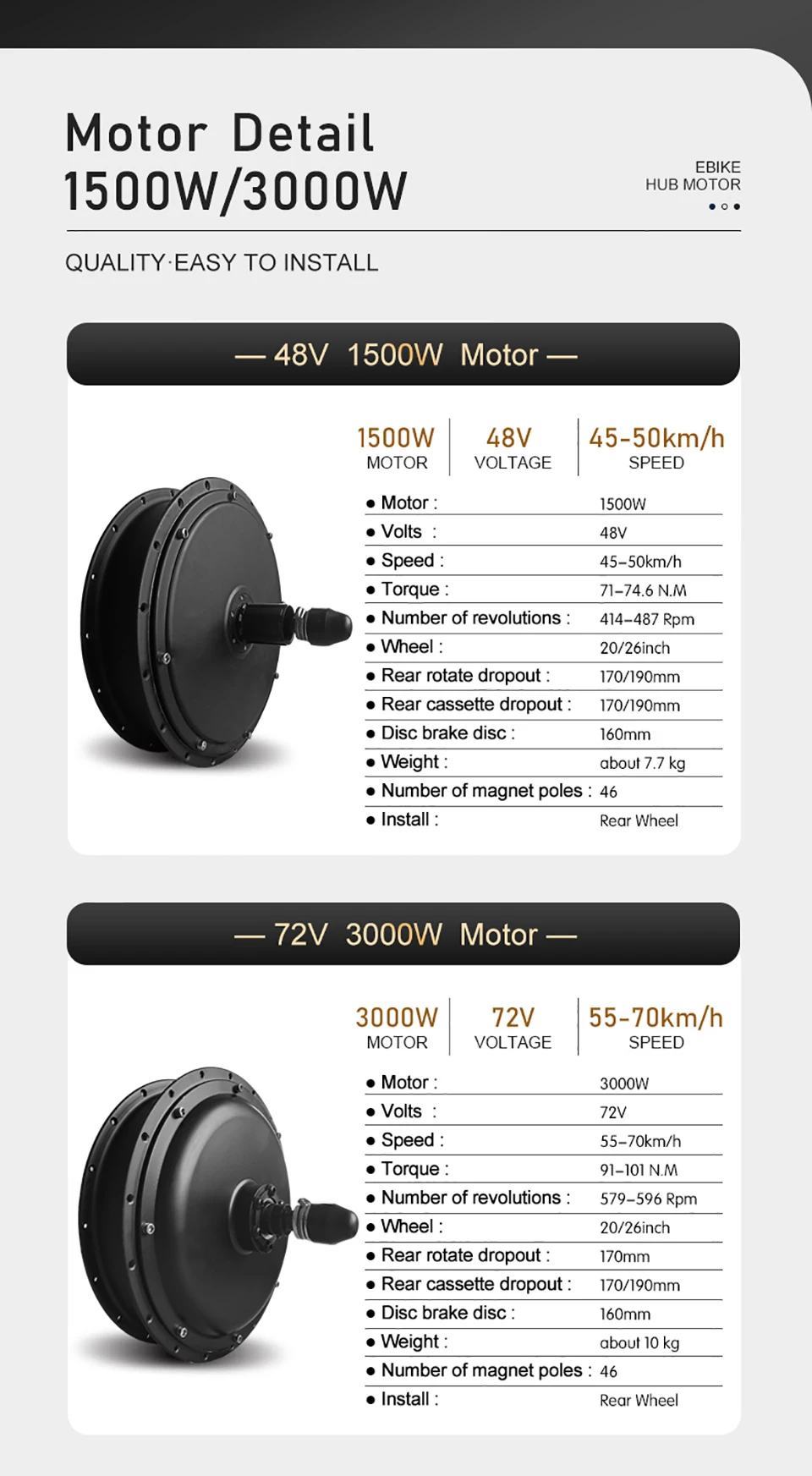 Motor Detail
1500W/3000W

EBIKE
HUB MOTOR

QUALITY·EASY TO INSTALL

— 48V 1500W Motor —

1500W
MOTOR

48V
VOLTAGE

45-50km/h
SPEED

• Motor : 1500W
• Volts : 48V
• Speed : 45-50km/h
• Torque : 71-74.6 N.M
• Number of revolutions : 414-487 Rpm
• Wheel : 20/26inch
• Rear rotate dropout : 170/190mm
• Rear cassette dropout : 170/190mm
• Disc brake disc : 160mm
• Weight : about 7.7 kg
• Number of magnet poles : 46
• Install : Rear Wheel

— 72V 3000W Motor —

3000W
MOTOR

72V
VOLTAGE

55-70km/h
SPEED

• Motor : 3000W
• Volts : 72V
• Speed : 55-70km/h
• Torque : 91-101 N.M
• Number of revolutions : 579-596 Rpm
• Wheel : 20/26inch
• Rear rotate dropout : 170mm
• Rear cassette dropout : 170/190mm
• Disc brake disc : 160mm
• Weight : about 10 kg
• Number of magnet poles : 46
• Install : Rear Wheel